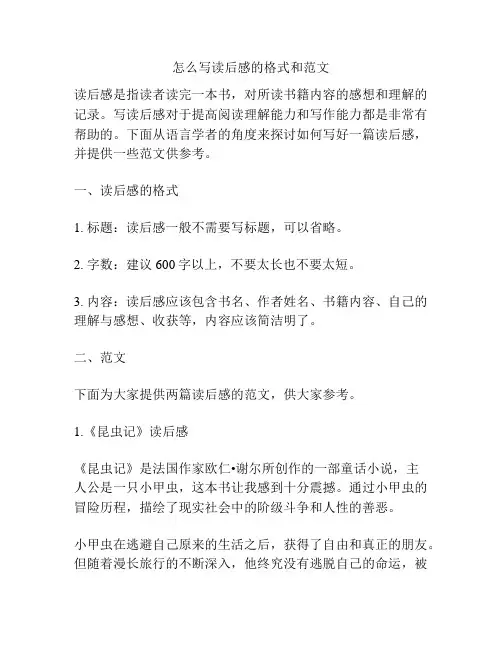 怎么写读后感的格式和范文

读后感是指读者读完一本书，对所读书籍内容的感想和理解的记录。写读后感对于提高阅读理解能力和写作能力都是非常有帮助的。下面从语言学者的角度来探讨如何写好一篇读后感，并提供一些范文供参考。

一、读后感的格式

1. 标题：读后感一般不需要写标题，可以省略。

2. 字数：建议 600 字以上，不要太长也不要太短。

3. 内容：读后感应该包含书名、作者姓名、书籍内容、自己的理解与感想、收获等，内容应该简洁明了。

二、范文

下面为大家提供两篇读后感的范文，供大家参考。

1.《昆虫记》读后感

《昆虫记》是法国作家欧仁•谢尔所创作的一部童话小说，主人公是一只小甲虫，这本书让我感到十分震撼。通过小甲虫的冒险历程，描绘了现实社会中的阶级斗争和人性的善恶。

小甲虫在逃避自己原来的生活之后，获得了自由和真正的朋友。但随着漫长旅行的不断深入，他终究没有逃脱自己的命运，被